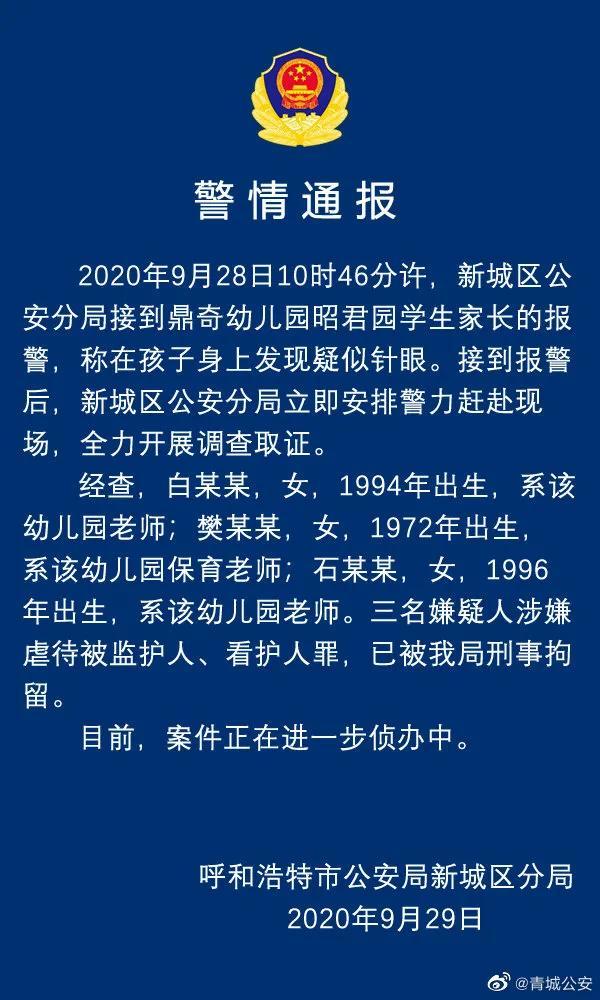 警情通报

2020年9月28日10时46分许，新城区公安分局接到鼎奇幼儿园昭君园学生家长的报警，称在孩子身上发现疑似针眼。接到报警后，新城区公安分局立即安排警力赶赴现场，全力开展调查取证。

经查，白某某，女，1994年出生，系该幼儿园老师；樊某某，女，1972年出生，系该幼儿园保育老师；石某某，女，1996年出生，系该幼儿园老师。三名嫌疑人涉嫌虐待被监护人、看护人罪，已被我局刑事拘留。

目前，案件正在进一步侦办中。

呼和浩特市公安局新城区分局
2020年9月29日

@青城公安